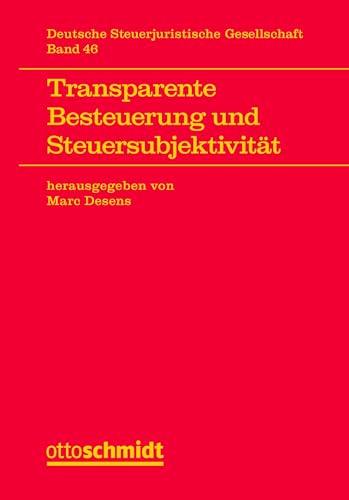 Deutsche Steuerjuristische Gesellschaft
Band 46

Transparente Besteuerung und Steuersubjektivität

herausgegeben von
Marc Desens

ottoschmidt